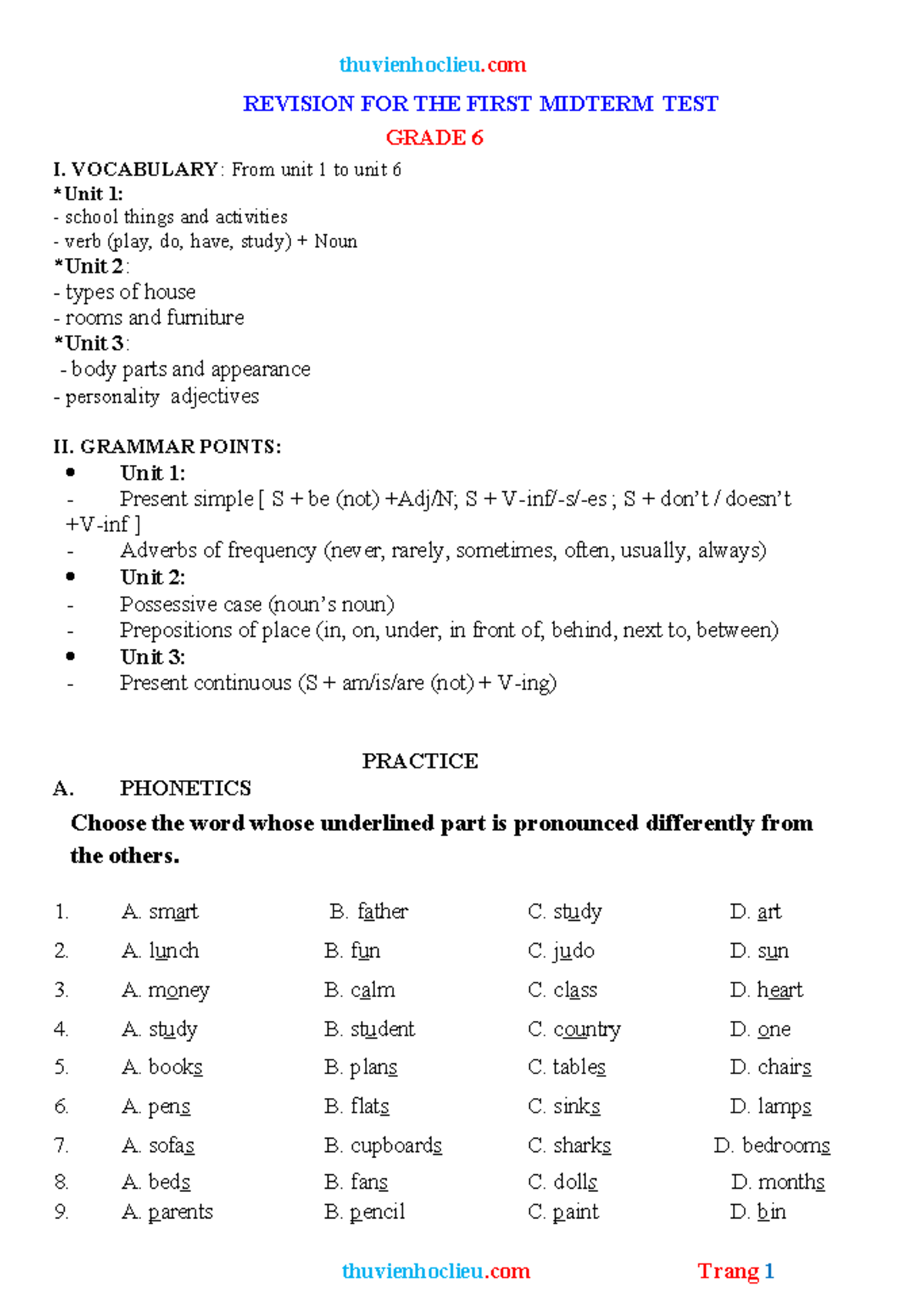 thuvienhoclieu.com

REVISION FOR THE FIRST MIDTERM TEST

GRADE 6

I. VOCABULARY: From unit 1 to unit 6
*Unit 1:
- school things and activities
- verb (play, do, have, study) + Noun
*Unit 2:
- types of house
- rooms and furniture
*Unit 3:
- body parts and appearance
- personality adjectives

II. GRAMMAR POINTS:
• Unit 1:
- Present simple [ S + be (not) +Adj/N; S + V-inf/-s/-es ; S + don't / doesn't +V-inf ]
- Adverbs of frequency (never, rarely, sometimes, often, usually, always)
• Unit 2:
- Possessive case (noun's noun)
- Prepositions of place (in, on, under, in front of, behind, next to, between)
• Unit 3:
- Present continuous (S + am/is/are (not) + V-ing)

PRACTICE

A. PHONETICS

Choose the word whose underlined part is pronounced differently from the others.

1. A. smart B. father C. study D. art
2. A. lunch B. fun C. judo D. sun
3. A. money B. calm C. class D. heart
4. A. study B. student C. country D. one
5. A. books B. plans C. tables D. chairs
6. A. pens B. flats C. sinks D. lamps
7. A. sofas B. cupboards C. sharks D. bedrooms
8. A. beds B. fans C. dolls D. months
9. A. parents B. pencil C. paint D. bin

thuvienhoclieu.com Trang 1